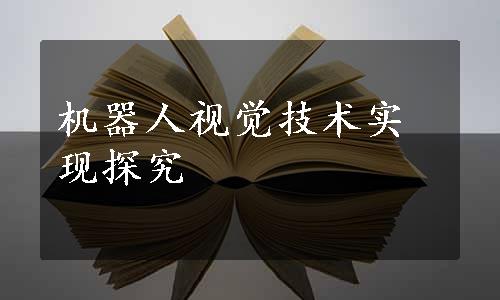 机器人视觉技术实现探究